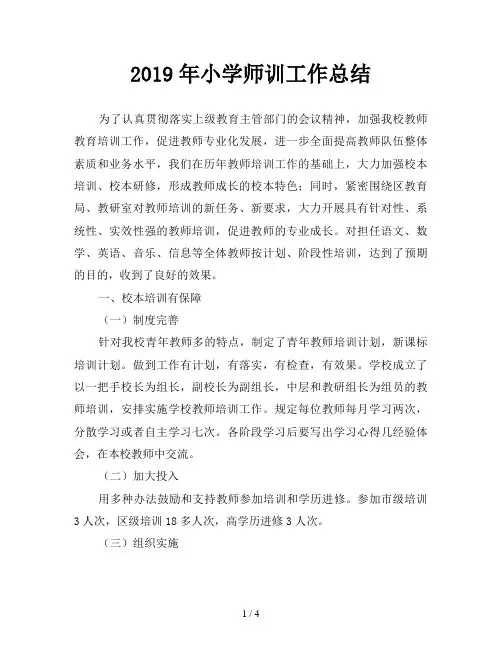 2019年小学师训工作总结

为了认真贯彻落实上级教育主管部门的会议精神，加强我校教师教育培训工作，促进教师专业化发展，进一步全面提高教师队伍整体素质和业务水平，我们在历年教师培训工作的基础上，大力加强校本培训、校本研修，形成教师成长的校本特色；同时，紧密围绕区教育局、教研室对教师培训的新任务、新要求，大力开展具有针对性、系统性、实效性强的教师培训，促进教师的专业成长。对担任语文、数学、英语、音乐、信息等全体教师按计划、阶段性培训，达到了预期的目的，收到了良好的效果。

一、校本培训有保障

（一）制度完善

针对我校青年教师多的特点，制定了青年教师培训计划，新课标培训计划。做到工作有计划，有落实，有检查，有效果。学校成立了以一把手校长为组长，副校长为副组长，中层和教研组长为组员的教师培训，安排实施学校教师培训工作。规定每位教师每月学习两次，分散学习或者自主学习七次。各阶段学习后要写出学习心得几经验体会，在本校教师中交流。

（二）加大投入

用多种办法鼓励和支持教师参加培训和学历进修。参加市级培训3人次，区级培训18多人次，高学历进修3人次。

（三）组织实施

1 / 4